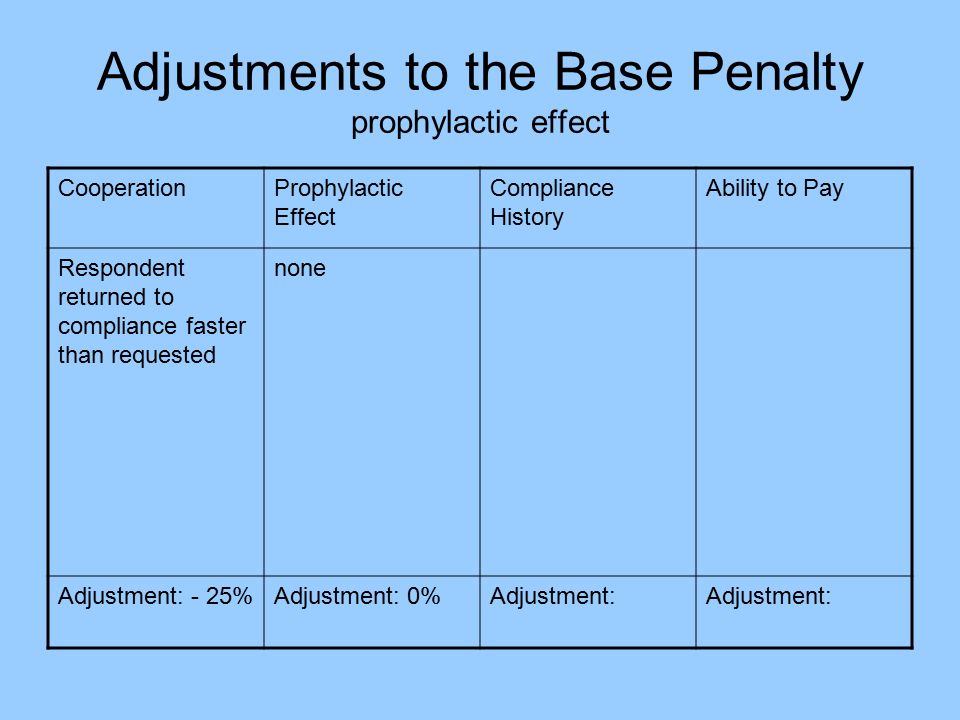 Adjustments to the Base Penalty
prophylactic effect

| Cooperation | Prophylactic Effect | Compliance History | Ability to Pay |
|---|---|---|---|
| Respondent returned to compliance faster than requested | none | | |
| Adjustment: - 25% | Adjustment: 0% | Adjustment: | Adjustment: |